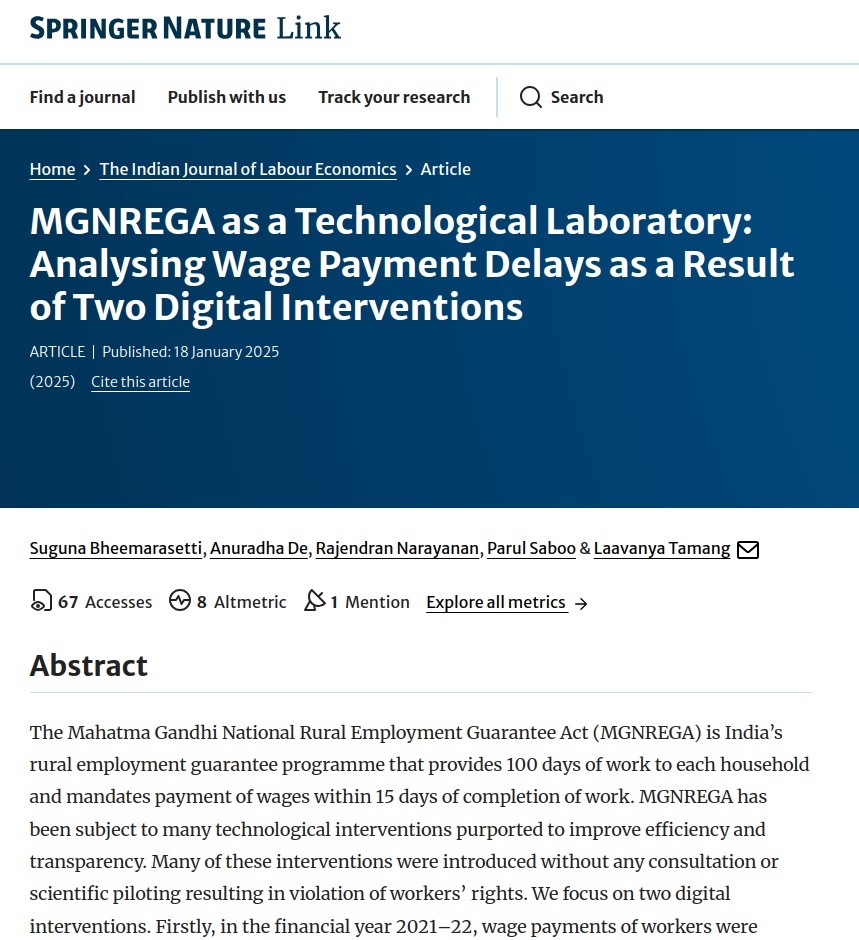 SPRINGER NATURE Link

Find a journal Publish with us Track your research Search

Home > The Indian Journal of Labour Economics > Article

MGNREGA as a Technological Laboratory: Analysing Wage Payment Delays as a Result of Two Digital Interventions

ARTICLE | Published: 18 January 2025

(2025) Cite this article

Suguna Bheemarasetti, Anuradha De, Rajendran Narayanan, Parul Saboo & Laavanya Tamang

67 Accesses 8 Altmetric 1 Mention Explore all metrics →

Abstract

The Mahatma Gandhi National Rural Employment Guarantee Act (MGNREGA) is India's rural employment guarantee programme that provides 100 days of work to each household and mandates payment of wages within 15 days of completion of work. MGNREGA has been subject to many technological interventions purported to improve efficiency and transparency. Many of these interventions were introduced without any consultation or scientific piloting resulting in violation of workers' rights. We focus on two digital interventions. Firstly, in the financial year 2021–22, wage payments of workers were